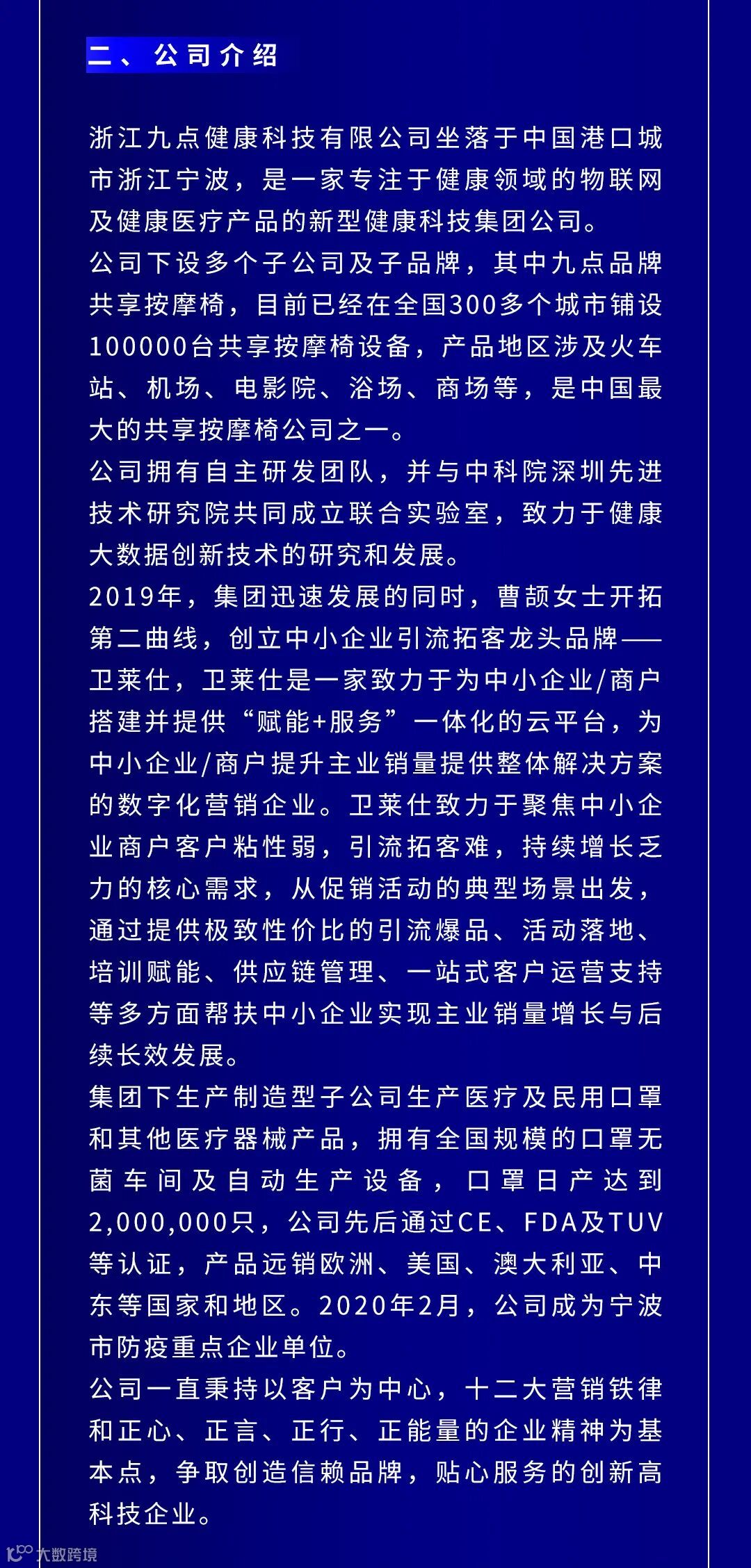 二、公司介绍

浙江九点健康科技有限公司坐落于中国港口城市浙江宁波，是一家专注于健康领域的物联网及健康医疗产品的新型健康科技集团公司。
公司下设多个子公司及子品牌，其中九点品牌共享按摩椅，目前已经在全国300多个城市铺设100000台共享按摩椅设备，产品地区涉及火车站、机场、电影院、浴场、商场等，是中国最大的共享按摩椅公司之一。
公司拥有自主研发团队，并与中科院深圳先进技术研究院共同成立联合实验室，致力于健康大数据创新技术的研究和发展。
2019年，集团迅速发展的同时，曹颉女士开拓第二曲线，创立中小企业引流拓客龙头品牌——卫莱仕，卫莱仕是一家致力于为中小企业/商户搭建并提供“赋能+服务”一体化的云平台，为中小企业/商户提升主业销量提供整体解决方案的数字化营销企业。卫莱仕致力于聚焦中小企业商户客户粘性弱，引流拓客难，持续增长乏力的核心需求，从促销活动的典型场景出发，通过提供极致性价比的引流爆品、活动落地、培训赋能、供应链管理、一站式客户运营支持等多方面帮扶中小企业实现主业销量增长与后续长效发展。
集团下生产制造型子公司生产医疗及民用口罩和其他医疗器械产品，拥有全国规模的口罩无菌车间及自动生产设备，口罩日产达到2,000,000只，公司先后通过CE、FDA及TUV等认证，产品远销欧洲、美国、澳大利亚、中东等国家和地区。2020年2月，公司成为宁波市防疫重点企业单位。
公司一直秉持以客户为中心，十二大营销铁律和正心、正言、正行、正能量的企业精神为基本点，争取创造信赖品牌，贴心服务的创新高科技企业。

大数跨境